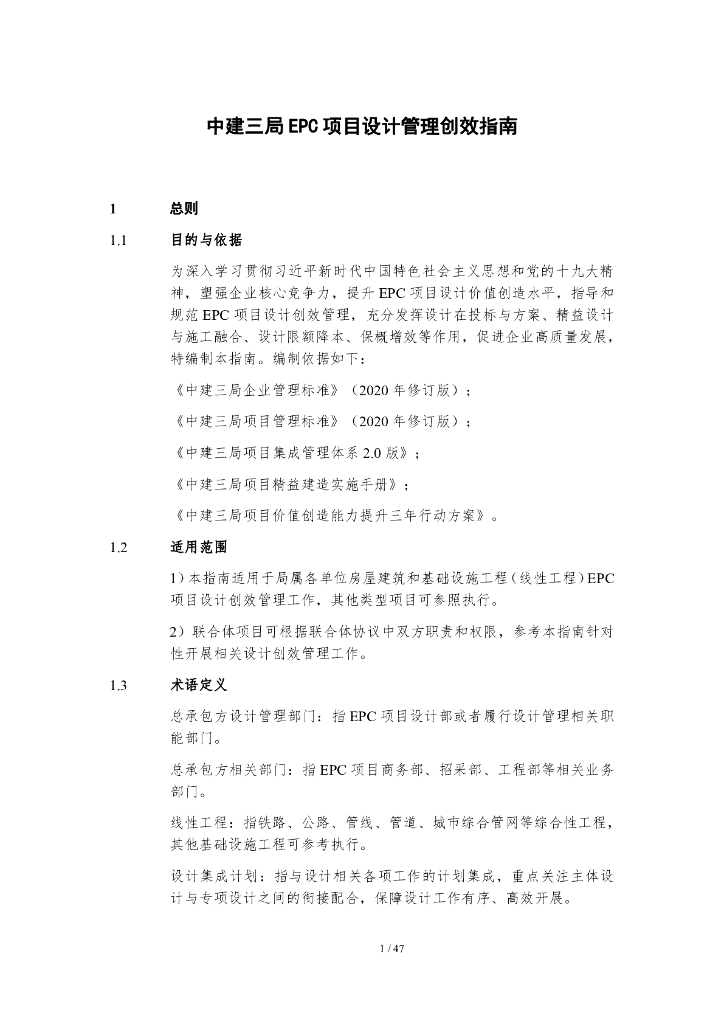 中建三局EPC项目设计管理创效指南

1 总则

1.1 目的与依据

为深入学习贯彻习近平新时代中国特色社会主义思想和党的十九大精神，塑强企业核心竞争力，提升EPC项目设计价值创造水平，指导和规范EPC项目设计创效管理，充分发挥设计在投标与方案、精益设计与施工融合、设计限额降本、保概增效等作用，促进企业高质量发展，特编制本指南。编制依据如下：

《中建三局企业管理标准》（2020年修订版）；

《中建三局项目管理标准》（2020年修订版）；

《中建三局项目集成管理体系2.0版》；

《中建三局项目精益建造实施手册》；

《中建三局项目价值创造能力提升三年行动方案》。

1.2 适用范围

1）本指南适用于局属各单位房屋建筑和基础设施工程（线性工程）EPC项目设计创效管理工作，其他类型项目可参照执行。

2）联合体项目可根据联合体协议中双方职责和权限，参考本指南针对性开展相关设计创效管理工作。

1.3 术语定义

总承包方设计管理部门：指EPC项目设计部或者履行设计管理相关职能部门。

总承包方相关部门：指EPC项目商务部、招采部、工程部等相关业务部门。

线性工程：指铁路、公路、管线、管道、城市综合管网等综合性工程，其他基础设施工程可参考执行。

设计集成计划：指与设计相关各项工作的计划集成，重点关注主体设计与专项设计之间的衔接配合，保障设计工作有序、高效开展。

1 / 47